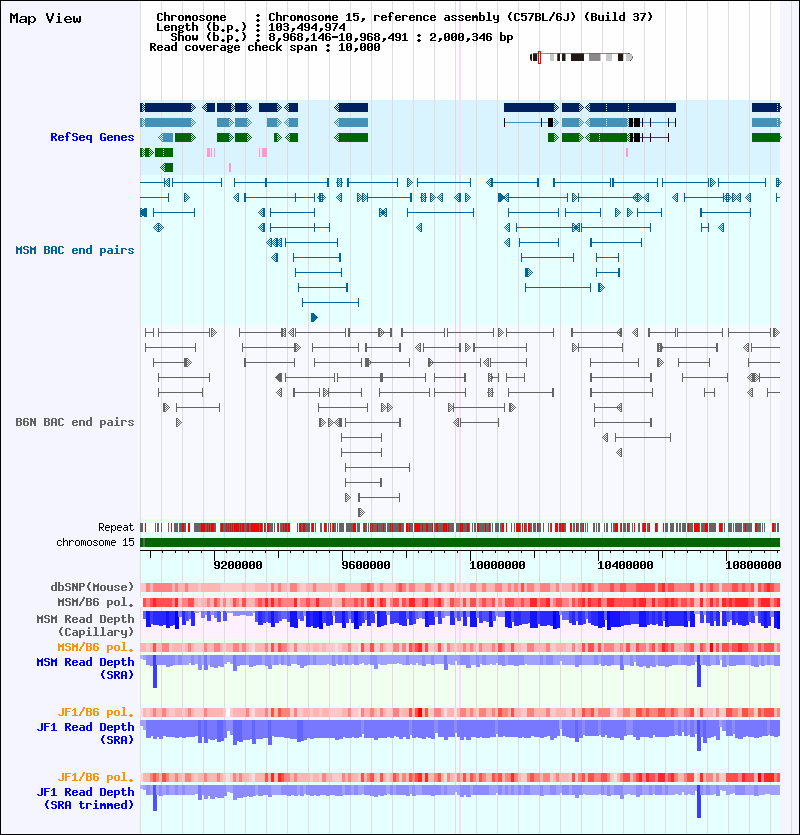 Map View

Chromosome : Chromosome 15, reference assembly (C57BL/6J) (Build 37)
Length (b.p.) : 103,494,974
Show (b.p.) : 8,968,146-10,968,491 : 2,000,346 bp
Read coverage check span : 10,000

RefSeq Genes

MSM BAC end pairs

B6N BAC end pairs

Repeat
chromosome 15

9200000 9600000 10000000 10400000 10800000

dbSNP(Mouse)
MSM/B6 pol.
MSM Read Depth (Capillary)
MSM/B6 pol.
MSM Read Depth (SRA)

JF1/B6 pol.
JF1 Read Depth (SRA)

JF1/B6 pol.
JF1 Read Depth (SRA trimmed)